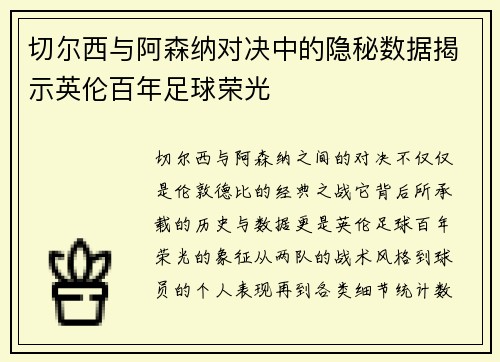 切尔西与阿森纳对决中的隐秘数据揭示英伦百年足球荣光

切尔西与阿森纳之间的对决不仅仅是伦敦德比的经典之战它背后所承载的历史与数据更是英伦足球百年荣光的象征从两队的战术风格到球员的个人表现再到各类细节统计数